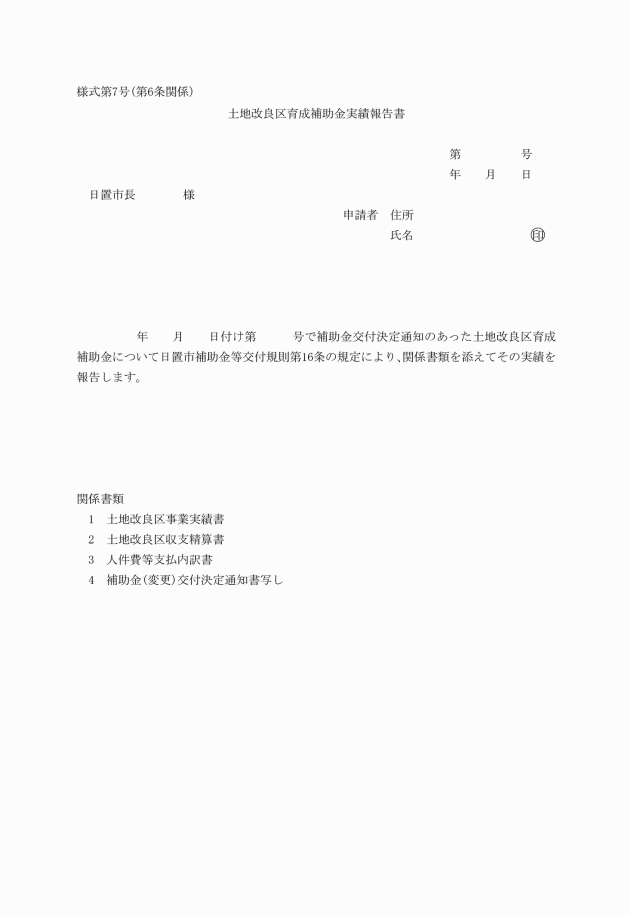 様式第7号(第6条関係)

土地改良区育成補助金実績報告書

第　　　号
年　　月　　日

日置市長　　　　様

申請者　住所
氏名　　　　　　　　㊞

年　　月　　日付け第　　　号で補助金交付決定通知のあった土地改良区育成補助金について日置市補助金等交付規則第16条の規定により、関係書類を添えてその実績を報告します。

関係書類
1　土地改良区事業実績書
2　土地改良区収支精算書
3　人件費等支払内訳書
4　補助金(変更)交付決定通知書写し